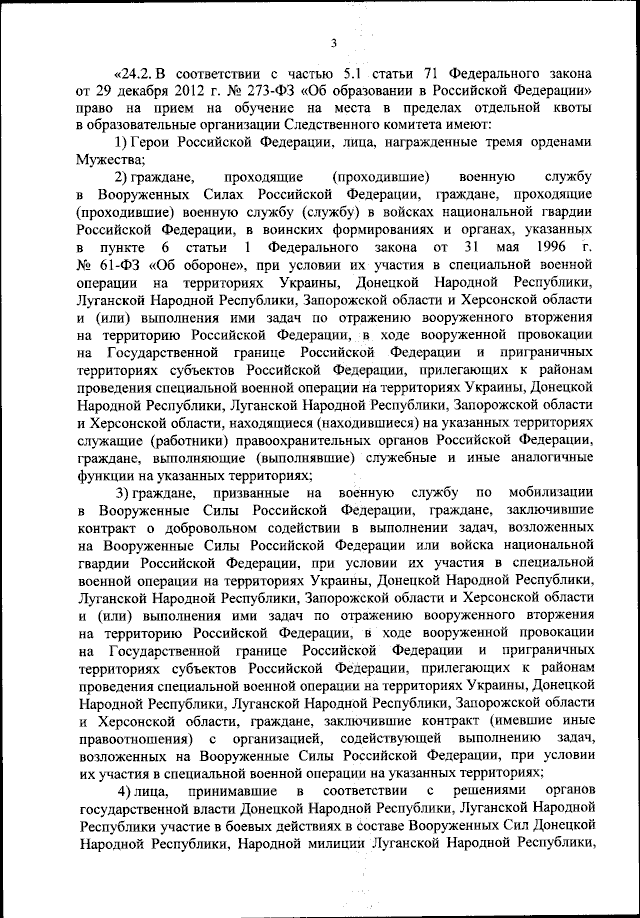 3

«24.2. В соответствии с частью 5.1 статьи 71 Федерального закона от 29 декабря 2012 г. № 273-ФЗ «Об образовании в Российской Федерации» право на прием на обучение на места в пределах отдельной квоты в образовательные организации Следственного комитета имеют:

1) Герои Российской Федерации, лица, награжденные тремя орденами Мужества;

2) граждане, проходящие (проходившие) военную службу в Вооруженных Силах Российской Федерации, граждане, проходящие (проходившие) военную службу (службу) в войсках национальной гвардии Российской Федерации, в воинских формированиях и органах, указанных в пункте 6 статьи 1 Федерального закона от 31 мая 1996 г. № 61-ФЗ «Об обороне», при условии их участия в специальной военной операции на территориях Украины, Донецкой Народной Республики, Луганской Народной Республики, Запорожской области и Херсонской области и (или) выполнения ими задач по отражению вооруженного вторжения на территорию Российской Федерации, в ходе вооруженной провокации на Государственной границе Российской Федерации и приграничных территориях субъектов Российской Федерации, прилегающих к районам проведения специальной военной операции на территориях Украины, Донецкой Народной Республики, Луганской Народной Республики, Запорожской области и Херсонской области, находящиеся (находившиеся) на указанных территориях служащие (работники) правоохранительных органов Российской Федерации, граждане, выполняющие (выполнявшие) служебные и иные аналогичные функции на указанных территориях;

3) граждане, призванные на военную службу по мобилизации в Вооруженные Силы Российской Федерации, граждане, заключившие контракт о добровольном содействии в выполнении задач, возложенных на Вооруженные Силы Российской Федерации или войска национальной гвардии Российской Федерации, при условии их участия в специальной военной операции на территориях Украины, Донецкой Народной Республики, Луганской Народной Республики, Запорожской области и Херсонской области и (или) выполнения ими задач по отражению вооруженного вторжения на территорию Российской Федерации, в ходе вооруженной провокации на Государственной границе Российской Федерации и приграничных территориях субъектов Российской Федерации, прилегающих к районам проведения специальной военной операции на территориях Украины, Донецкой Народной Республики, Луганской Народной Республики, Запорожской области и Херсонской области, граждане, заключившие контракт (имевшие иные правоотношения) с организацией, содействующей выполнению задач, возложенных на Вооруженные Силы Российской Федерации, при условии их участия в специальной военной операции на указанных территориях;

4) лица, принимавшие в соответствии с решениями органов государственной власти Донецкой Народной Республики, Луганской Народной Республики участие в боевых действиях в составе Вооруженных Сил Донецкой Народной Республики, Народной милиции Луганской Народной Республики,